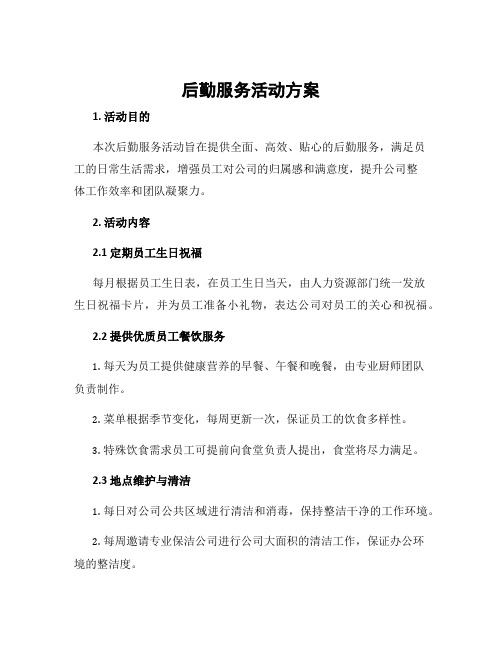 后勤服务活动方案

1. 活动目的

本次后勤服务活动旨在提供全面、高效、贴心的后勤服务，满足员工的日常生活需求，增强员工对公司的归属感和满意度，提升公司整体工作效率和团队凝聚力。

2. 活动内容

2.1 定期员工生日祝福

每月根据员工生日表，在员工生日当天，由人力资源部门统一发放生日祝福卡片，并为员工准备小礼物，表达公司对员工的关心和祝福。

2.2 提供优质员工餐饮服务

1. 每天为员工提供健康营养的早餐、午餐和晚餐，由专业厨师团队负责制作。

2. 菜单根据季节变化，每周更新一次，保证员工的饮食多样性。

3. 特殊饮食需求员工可提前向食堂负责人提出，食堂将尽力满足。

2.3 地点维护与清洁

1. 每日对公司公共区域进行清洁和消毒，保持整洁干净的工作环境。

2. 每周邀请专业保洁公司进行公司大面积的清洁工作，保证办公环境的整洁度。